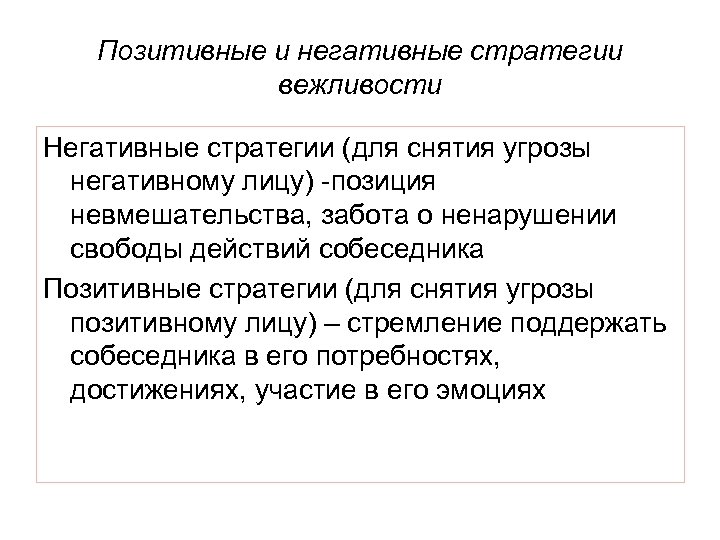 Позитивные и негативные стратегии вежливости

Негативные стратегии (для снятия угрозы негативному лицу) -позиция невмешательства, забота о ненарушении свободы действий собеседника

Позитивные стратегии (для снятия угрозы позитивному лицу) – стремление поддержать собеседника в его потребностях, достижениях, участие в его эмоциях